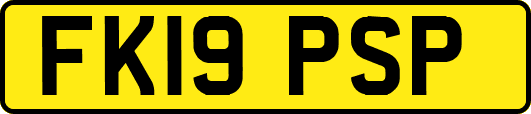 FK19 PSP